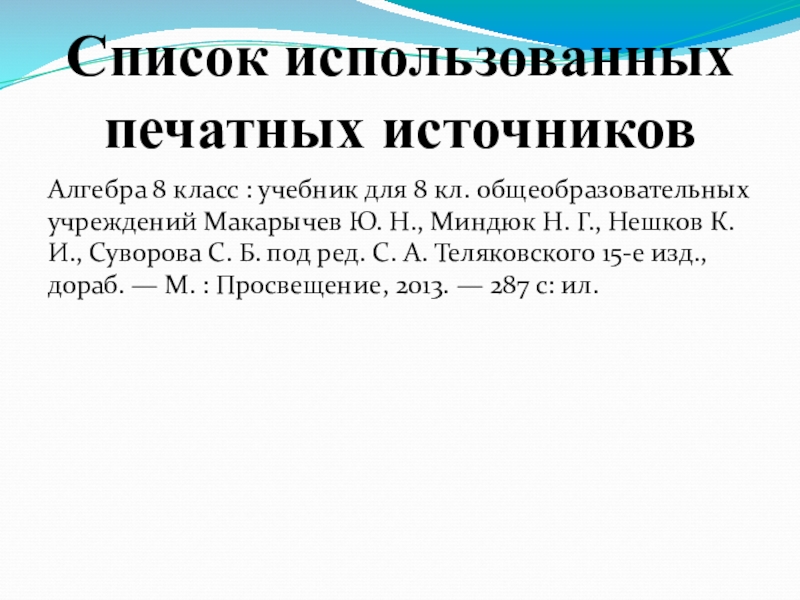 Список использованных печатных источников

Алгебра 8 класс : учебник для 8 кл. общеобразовательных учреждений Макарычев Ю. Н., Миндюк Н. Г., Нешков К. И., Суворова С. Б. под ред. С. А. Теляковского 15-е изд., дораб. — М. : Просвещение, 2013. — 287 с: ил.